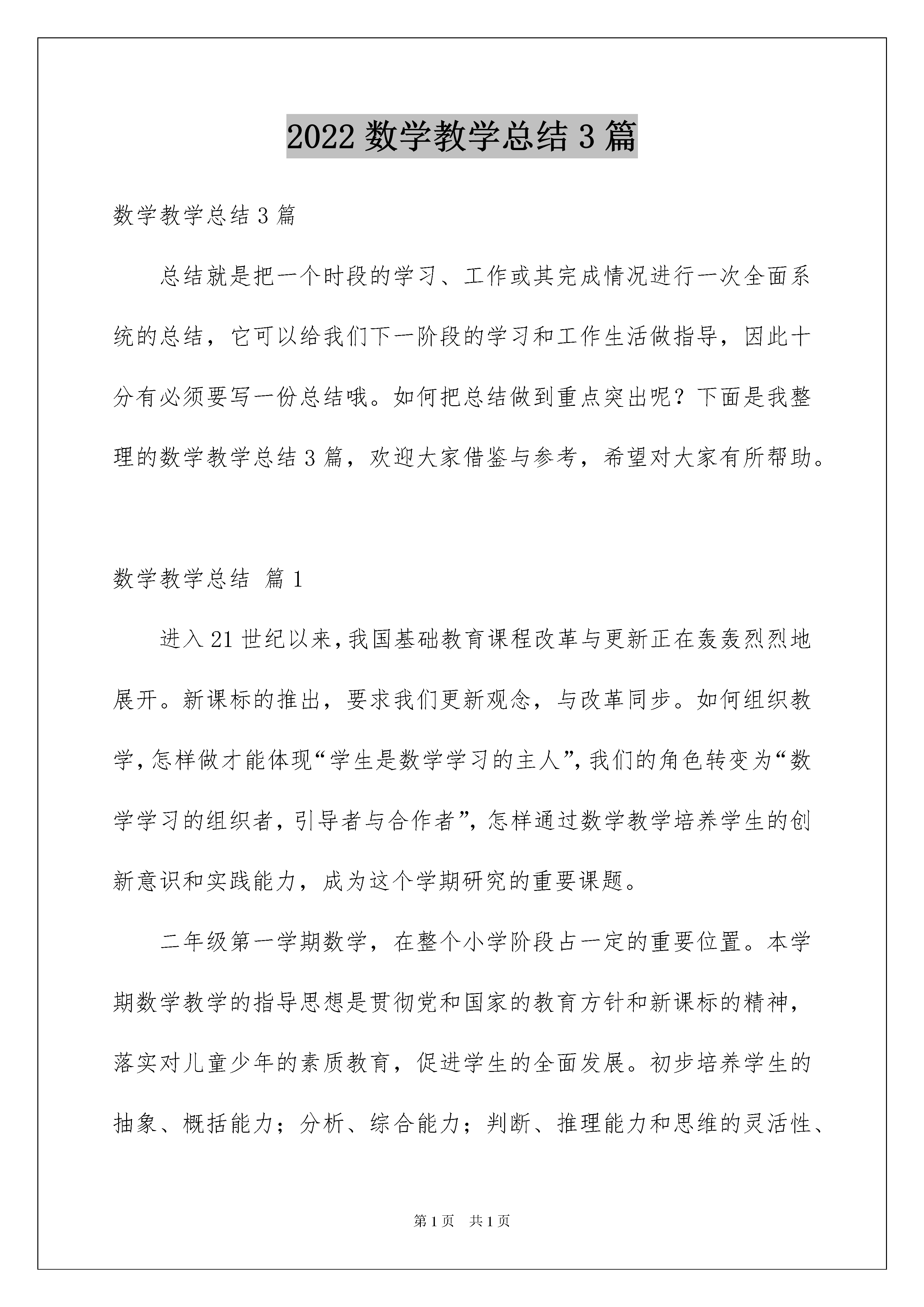 2022 数学教学总结 3 篇

数学教学总结 3 篇

总结就是把一个时段的学习、工作或其完成情况进行一次全面系统的总结，它可以给我们下一阶段的学习和工作生活做指导，因此十分有必须要写一份总结哦。如何把总结做到重点突出呢？下面是我整理的数学教学总结 3 篇，欢迎大家借鉴与参考，希望对大家有所帮助。

数学教学总结 篇 1

进入 21 世纪以来，我国基础教育课程改革与更新正在轰轰烈烈地展开。新课标的推出，要求我们更新观念，与改革同步。如何组织教学，怎样做才能体现“学生是数学学习的主人”，我们的角色转变为“数学学习的组织者，引导者与合作者”，怎样通过数学教学培养学生的创新意识和实践能力，成为这个学期研究的重要课题。

二年级第一学期数学，在整个小学阶段占一定的重要位置。本学期数学教学的指导思想是贯彻党和国家的教育方针和新课标的精神，落实对儿童少年的素质教育，促进学生的全面发展。初步培养学生的抽象、概括能力；分析、综合能力；判断、推理能力和思维的灵活性、

第 1 页 共 1 页